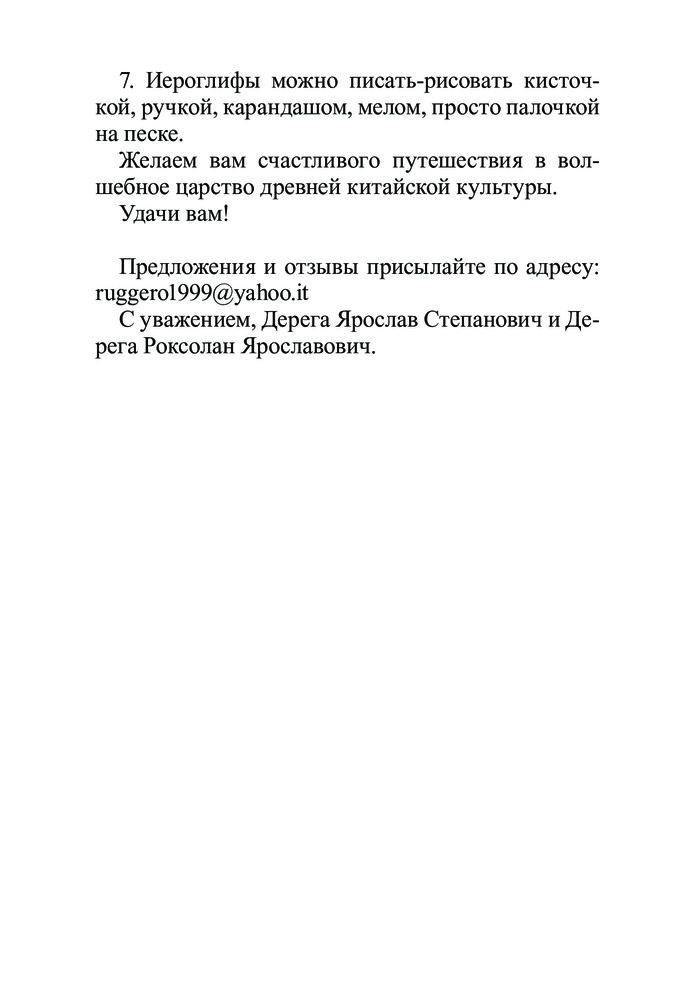 7. Иероглифы можно писать-рисовать кисточкой, ручкой, карандашом, мелом, просто палочкой на песке.

Желаем вам счастливого путешествия в волшебное царство древней китайской культуры.

Удачи вам!

Предложения и отзывы присылайте по адресу: ruggero1999@yahoo.it

С уважением, Дерега Ярослав Степанович и Дерега Роксолан Ярославович.